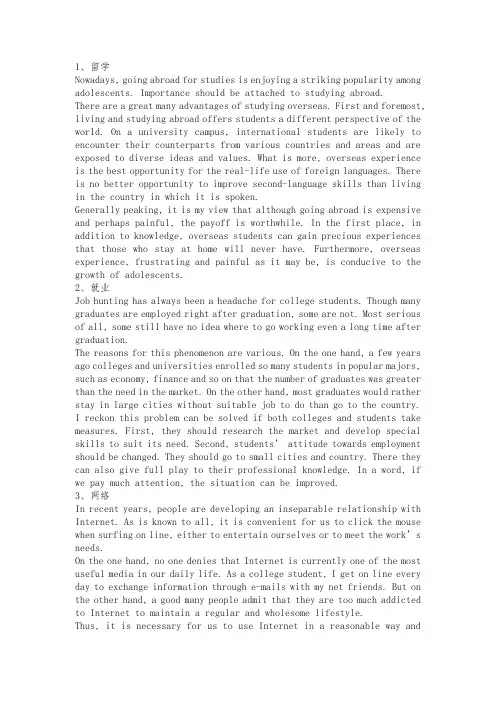 1、留学
Nowadays, going abroad for studies is enjoying a striking popularity among adolescents. Importance should be attached to studying abroad.
There are a great many advantages of studying overseas. First and foremost, living and studying abroad offers students a different perspective of the world. On a university campus, international students are likely to encounter their counterparts from various countries and areas and are exposed to diverse ideas and values. What is more, overseas experience is the best opportunity for the real-life use of foreign languages. There is no better opportunity to improve second-language skills than living in the country in which it is spoken.
Generally peaking, it is my view that although going abroad is expensive and perhaps painful, the payoff is worthwhile. In the first place, in addition to knowledge, overseas students can gain precious experiences that those who stay at home will never have. Furthermore, overseas experience, frustrating and painful as it may be, is conducive to the growth of adolescents.
2、就业
Job hunting has always been a headache for college students. Though many graduates are employed right after graduation, some are not. Most serious of all, some still have no idea where to go working even a long time after graduation.
The reasons for this phenomenon are various. On the one hand, a few years ago colleges and universities enrolled so many students in popular majors, such as economy, finance and so on that the number of graduates was greater than the need in the market. On the other hand, most graduates would rather stay in large cities without suitable job to do than go to the country.
I reckon this problem can be solved if both colleges and students take measures. First, they should research the market and develop special skills to suit its need. Second, students' attitude towards employment should be changed. They should go to small cities and country. There they can also give full play to their professional knowledge. In a word, if we pay much attention, the situation can be improved.
3、网络
In recent years, people are developing an inseparable relationship with Internet. As is known to all, it is convenient for us to click the mouse when surfing on line, either to entertain ourselves or to meet the work's needs.
On the one hand, no one denies that Internet is currently one of the most useful media in our daily life. As a college student, I get on line every day to exchange information through e-mails with my net friends. But on the other hand, a good many people admit that they are too much addicted to Internet to maintain a regular and wholesome lifestyle.
Thus, it is necessary for us to use Internet in a reasonable way and